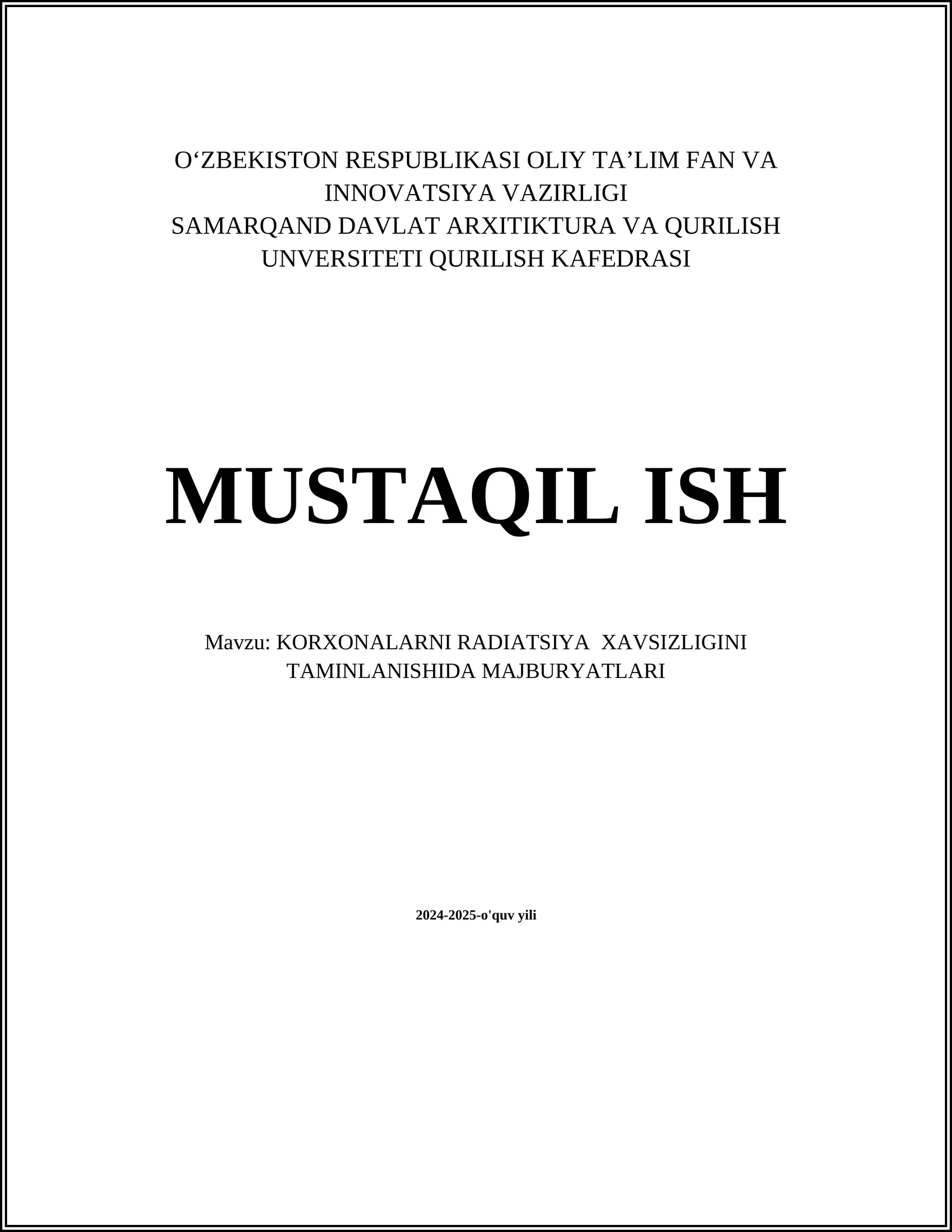 O‘ZBEKISTON RESPUBLIKASI OLIY TA’LIM FAN VA INNOVATSIYA VAZIRLIGI
SAMARQAND DAVLAT ARXITIKTURA VA QURILISH UNVERSITETI QURILISH KAFEDRASI

MUSTAQIL ISH

Mavzu: KORXONALARNI RADIATSIYA XAVSIZLIGINI TAMINLANISHIDA MAJBURYATLARI

2024-2025-o'quv yili